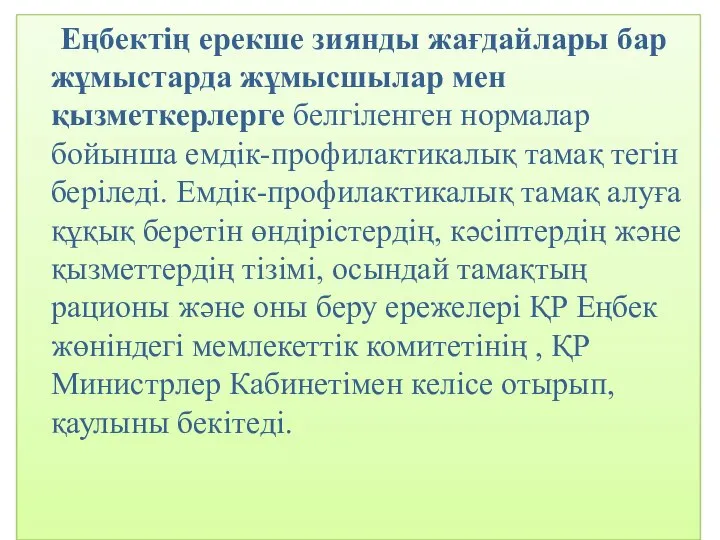 Еңбектің ерекше зиянды жағдайлары бар жұмыстарда жұмысшылар мен қызметкерлерге белгіленген нормалар бойынша емдік-профилактикалық тамақ тегін беріледі. Емдік-профилактикалық тамақ алуға құқық беретін өндірістердің, кәсіптердің және қызметтердің тізімі, осындай тамақтың рационы және оны беру ережелері ҚР Еңбек жөніндегі мемлекеттік комитетінің , ҚР Министрлер Кабинетімен келісе отырып, қаулыны бекітеді.